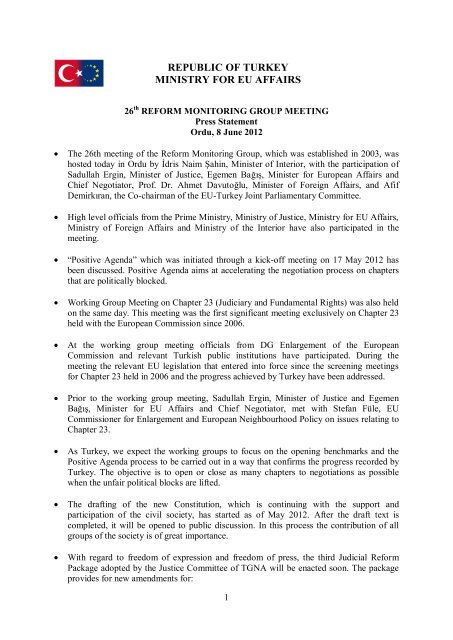 REPUBLIC OF TURKEY
MINISTRY FOR EU AFFAIRS

26$^{th}$ REFORM MONITORING GROUP MEETING
Press Statement
Ordu, 8 June 2012

• The 26th meeting of the Reform Monitoring Group, which was established in 2003, was hosted today in Ordu by İdris Naim Şahin, Minister of Interior, with the participation of Sadullah Ergin, Minister of Justice, Egemen Bağış, Minister for European Affairs and Chief Negotiator, Prof. Dr. Ahmet Davutoğlu, Minister of Foreign Affairs, and Afif Demirkıran, the Co-chairman of the EU-Turkey Joint Parliamentary Committee.

• High level officials from the Prime Ministry, Ministry of Justice, Ministry for EU Affairs, Ministry of Foreign Affairs and Ministry of the Interior have also participated in the meeting.

• "Positive Agenda" which was initiated through a kick-off meeting on 17 May 2012 has been discussed. Positive Agenda aims at accelerating the negotiation process on chapters that are politically blocked.

• Working Group Meeting on Chapter 23 (Judiciary and Fundamental Rights) was also held on the same day. This meeting was the first significant meeting exclusively on Chapter 23 held with the European Commission since 2006.

• At the working group meeting officials from DG Enlargement of the European Commission and relevant Turkish public institutions have participated. During the meeting the relevant EU legislation that entered into force since the screening meetings for Chapter 23 held in 2006 and the progress achieved by Turkey have been addressed.

• Prior to the working group meeting, Sadullah Ergin, Minister of Justice and Egemen Bağış, Minister for EU Affairs and Chief Negotiator, met with Stefan Füle, EU Commissioner for Enlargement and European Neighbourhood Policy on issues relating to Chapter 23.

• As Turkey, we expect the working groups to focus on the opening benchmarks and the Positive Agenda process to be carried out in a way that confirms the progress recorded by Turkey. The objective is to open or close as many chapters to negotiations as possible when the unfair political blocks are lifted.

• The drafting of the new Constitution, which is continuing with the support and participation of the civil society, has started as of May 2012. After the draft text is completed, it will be opened to public discussion. In this process the contribution of all groups of the society is of great importance.

• With regard to freedom of expression and freedom of press, the third Judicial Reform Package adopted by the Justice Committee of TGNA will be enacted soon. The package provides for new amendments for:

1